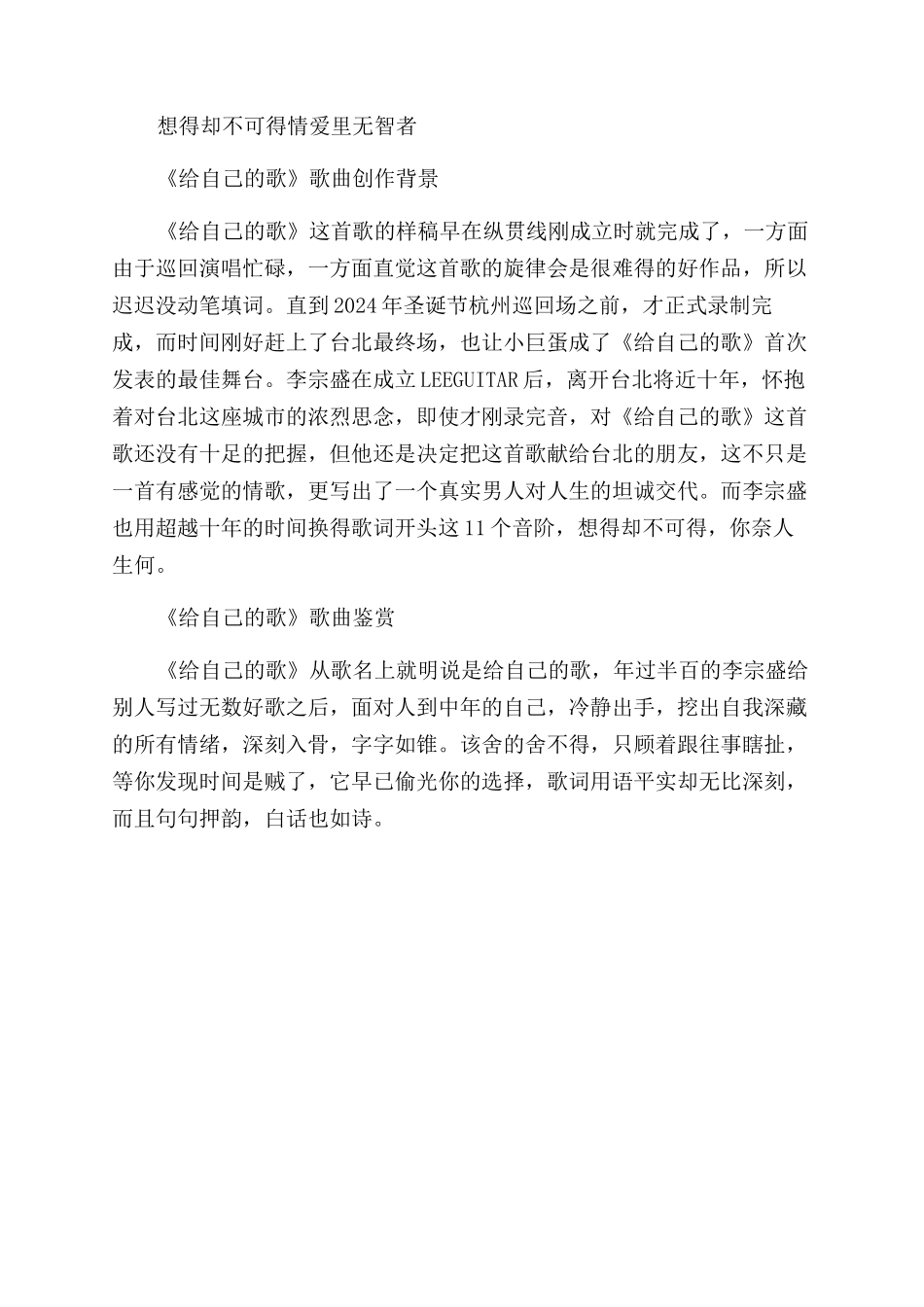 想得却不可得情爱里无智者

《给自己的歌》歌曲创作背景

《给自己的歌》这首歌的样稿早在纵贯线刚成立时就完成了，一方面由于巡回演唱忙碌，一方面直觉这首歌的旋律会是很难得的好作品，所以迟迟没动笔填词。直到2024年圣诞节杭州巡回场之前，才正式录制完成，而时间刚好赶上了台北最终场，也让小巨蛋成了《给自己的歌》首次发表的最佳舞台。李宗盛在成立LEEGUITAR后，离开台北将近十年，怀抱着对台北这座城市的浓烈思念，即使才刚录完音，对《给自己的歌》这首歌还没有十足的把握，但他还是决定把这首歌献给台北的朋友，这不只是一首有感觉的情歌，更写出了一个真实男人对人生的坦诚交代。而李宗盛也用超越十年的时间换得歌词开头这11个音阶，想得却不可得，你奈人生何。

《给自己的歌》歌曲鉴赏

《给自己的歌》从歌名上就明说是给自己的歌，年过半百的李宗盛给别人写过无数好歌之后，面对人到中年的自己，冷静出手，挖出自我深藏的所有情绪，深刻入骨，字字如锥。该舍的舍不得，只顾着跟往事瞎扯，等你发现时间是贼了，它早已偷光你的选择，歌词用语平实却无比深刻，而且句句押韵，白话也如诗。